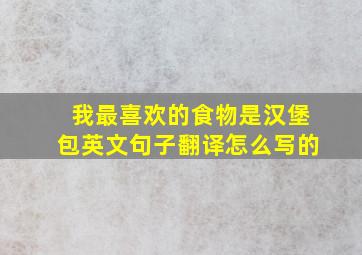 我最喜欢的食物是汉堡包英文句子翻译怎么写的